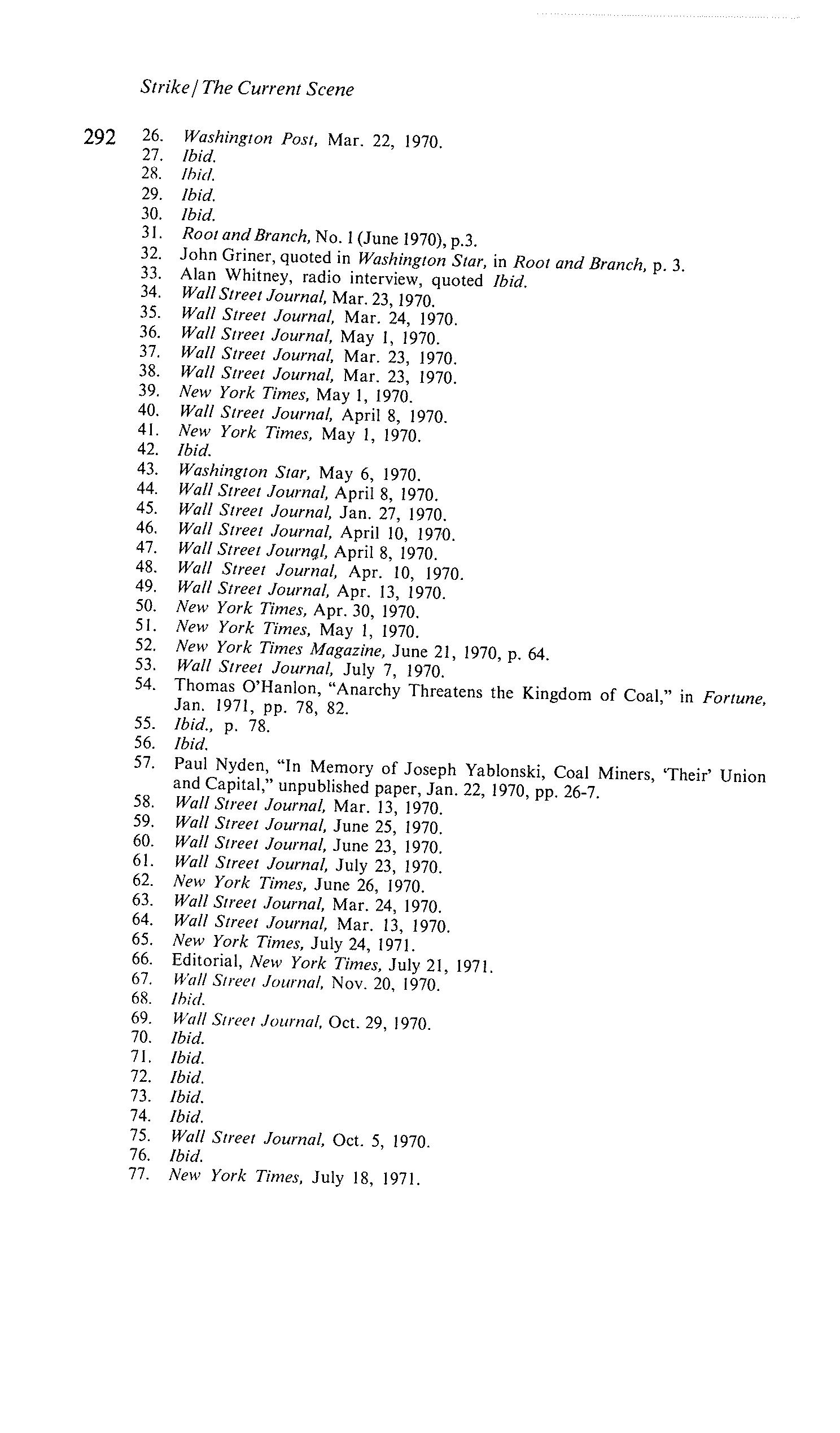 Strike / The Current Scene

292

26. Washington Post, Mar. 22, 1970.
27. Ibid.
28. Ibid.
29. Ibid.
30. Ibid.
31. Root and Branch, No. 1 (June 1970), p.3.
32. John Griner, quoted in Washington Star, in Root and Branch, p. 3.
33. Alan Whitney, radio interview, quoted Ibid.
34. Wall Street Journal, Mar. 23, 1970.
35. Wall Street Journal, Mar. 24, 1970.
36. Wall Street Journal, May 1, 1970.
37. Wall Street Journal, Mar. 23, 1970.
38. Wall Street Journal, Mar. 23, 1970.
39. New York Times, May 1, 1970.
40. Wall Street Journal, April 8, 1970.
41. New York Times, May 1, 1970.
42. Ibid.
43. Washington Star, May 6, 1970.
44. Wall Street Journal, April 8, 1970.
45. Wall Street Journal, Jan. 27, 1970.
46. Wall Street Journal, April 10, 1970.
47. Wall Street Journal, April 8, 1970.
48. Wall Street Journal, Apr. 10, 1970.
49. Wall Street Journal, Apr. 13, 1970.
50. New York Times, Apr. 30, 1970.
51. New York Times, May 1, 1970.
52. New York Times Magazine, June 21, 1970, p. 64.
53. Wall Street Journal, July 7, 1970.
54. Thomas O'Hanlon, "Anarchy Threatens the Kingdom of Coal," in Fortune, Jan. 1971, pp. 78, 82.
55. Ibid., p. 78.
56. Ibid.
57. Paul Nyden, "In Memory of Joseph Yablonski, Coal Miners, 'Their' Union and Capital," unpublished paper, Jan. 22, 1970, pp. 26-7.
58. Wall Street Journal, Mar. 13, 1970.
59. Wall Street Journal, June 25, 1970.
60. Wall Street Journal, June 23, 1970.
61. Wall Street Journal, July 23, 1970.
62. New York Times, June 26, 1970.
63. Wall Street Journal, Mar. 24, 1970.
64. Wall Street Journal, Mar. 13, 1970.
65. New York Times, July 24, 1971.
66. Editorial, New York Times, July 21, 1971.
67. Wall Street Journal, Nov. 20, 1970.
68. Ibid.
69. Wall Street Journal, Oct. 29, 1970.
70. Ibid.
71. Ibid.
72. Ibid.
73. Ibid.
74. Ibid.
75. Wall Street Journal, Oct. 5, 1970.
76. Ibid.
77. New York Times, July 18, 1971.